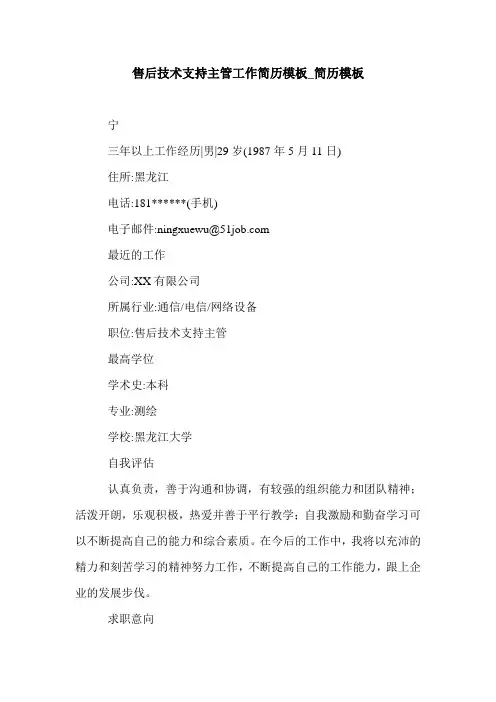 售后技术支持主管工作简历模板_简历模板

宁

三年以上工作经历|男|29 岁(1987 年 5 月 11 日)

住所:黑龙江

电话:181******(手机)

电子邮件:ningxuewu@51job.com

最近的工作

公司:XX 有限公司

所属行业:通信/电信/网络设备

职位:售后技术支持主管

最高学位

学术史:本科

专业:测绘

学校:黑龙江大学

自我评估

认真负责，善于沟通和协调，有较强的组织能力和团队精神；活泼开朗，乐观积极，热爱并善于平行教学；自我激励和勤奋学习可以不断提高自己的能力和综合素质。在今后的工作中，我将以充沛的精力和刻苦学习的精神努力工作，不断提高自己的工作能力，跟上企业的发展步伐。

求职意向